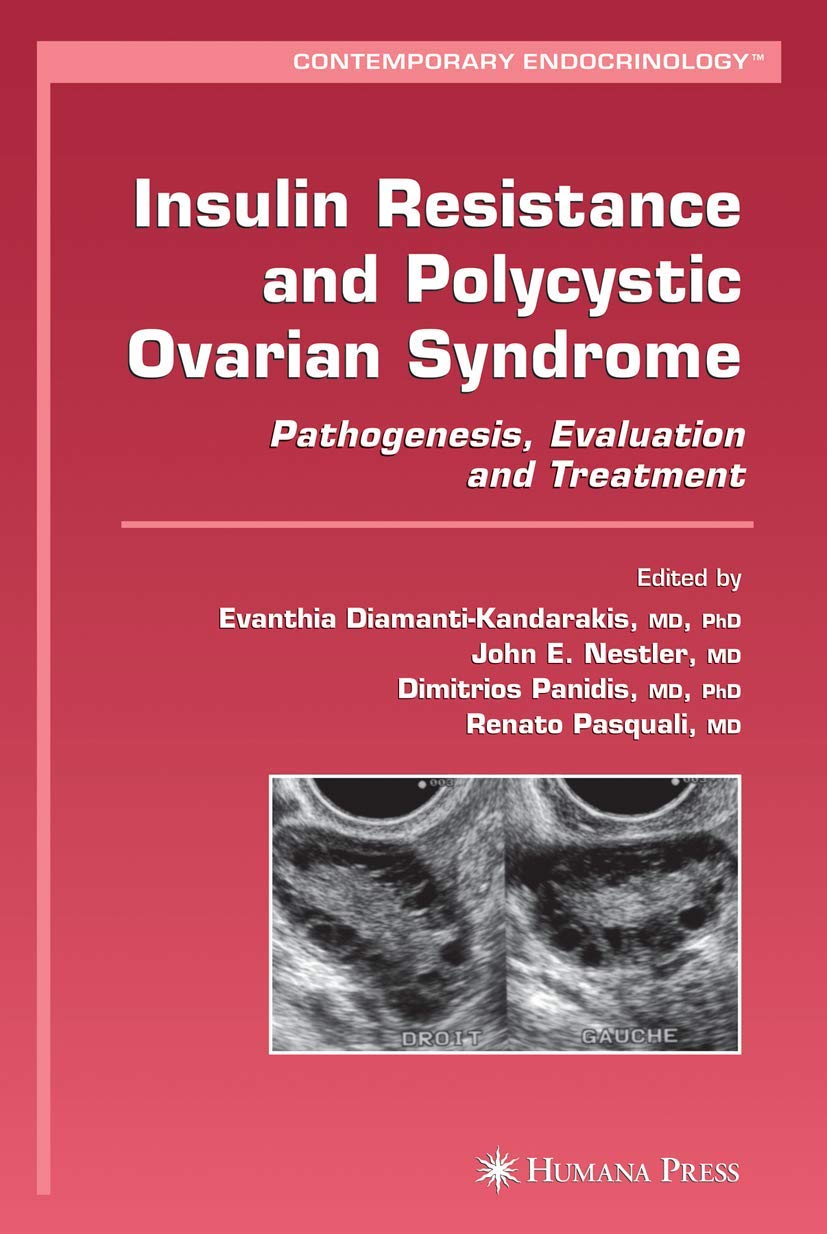 CONTEMPORARY ENDOCRINOLOGY™

Insulin Resistance and Polycystic Ovarian Syndrome

Pathogenesis, Evaluation and Treatment

Edited by
Evanthia Diamanti-Kandarakis, MD, PhD
John E. Nestler, MD
Dimitrios Panidis, MD, PhD
Renato Pasquali, MD

DROIT
GAUCHE

HUMANA PRESS